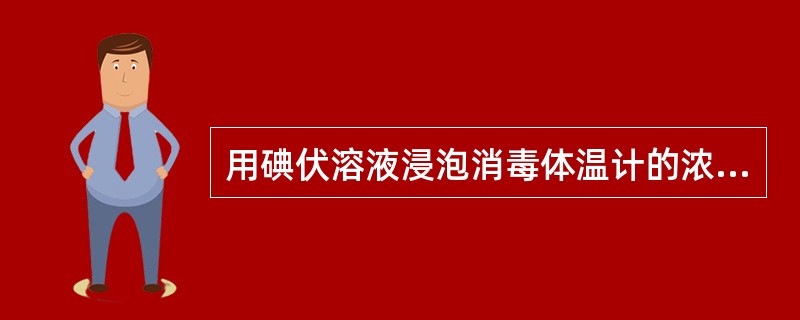 用碘伏溶液浸泡消毒体温计的浓...